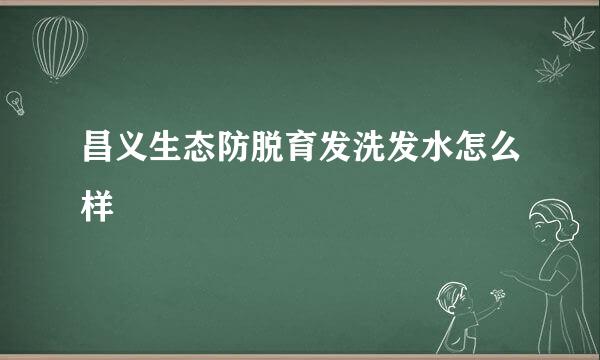 昌义生态防脱育发洗发水怎么样